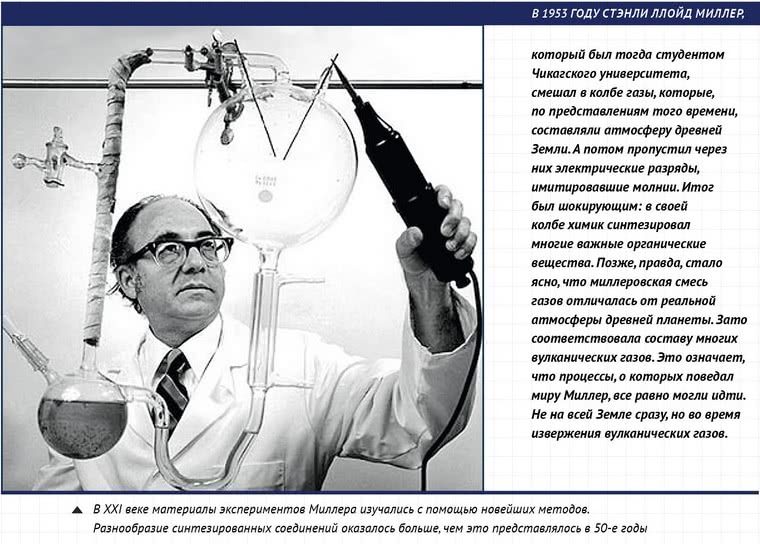 В 1953 ГОДУ СТЭНЛИ ЛЛОЙД МИЛЛЕР,

который был тогда студентом Чикагского университета, смешал в колбе газы, которые, по представлениям того времени, составляли атмосферу древней Земли. А потом пропустил через них электрические разряды, имитировавшие молнии. Итог был шокирующим: в своей колбе химик синтезировал многие важные органические вещества. Позже, правда, стало ясно, что миллеровская смесь газов отличалась от реальной атмосферы древней планеты. Зато соответствовала составу многих вулканических газов. Это означает, что процессы, о которых поведал миру Миллер, все равно могли идти. Не на всей Земле сразу, но во время извержения вулканических газов.

▲ В XXI веке материалы экспериментов Миллера изучались с помощью новейших методов. Разнообразие синтезированных соединений оказалось больше, чем это представлялось в 50-е годы